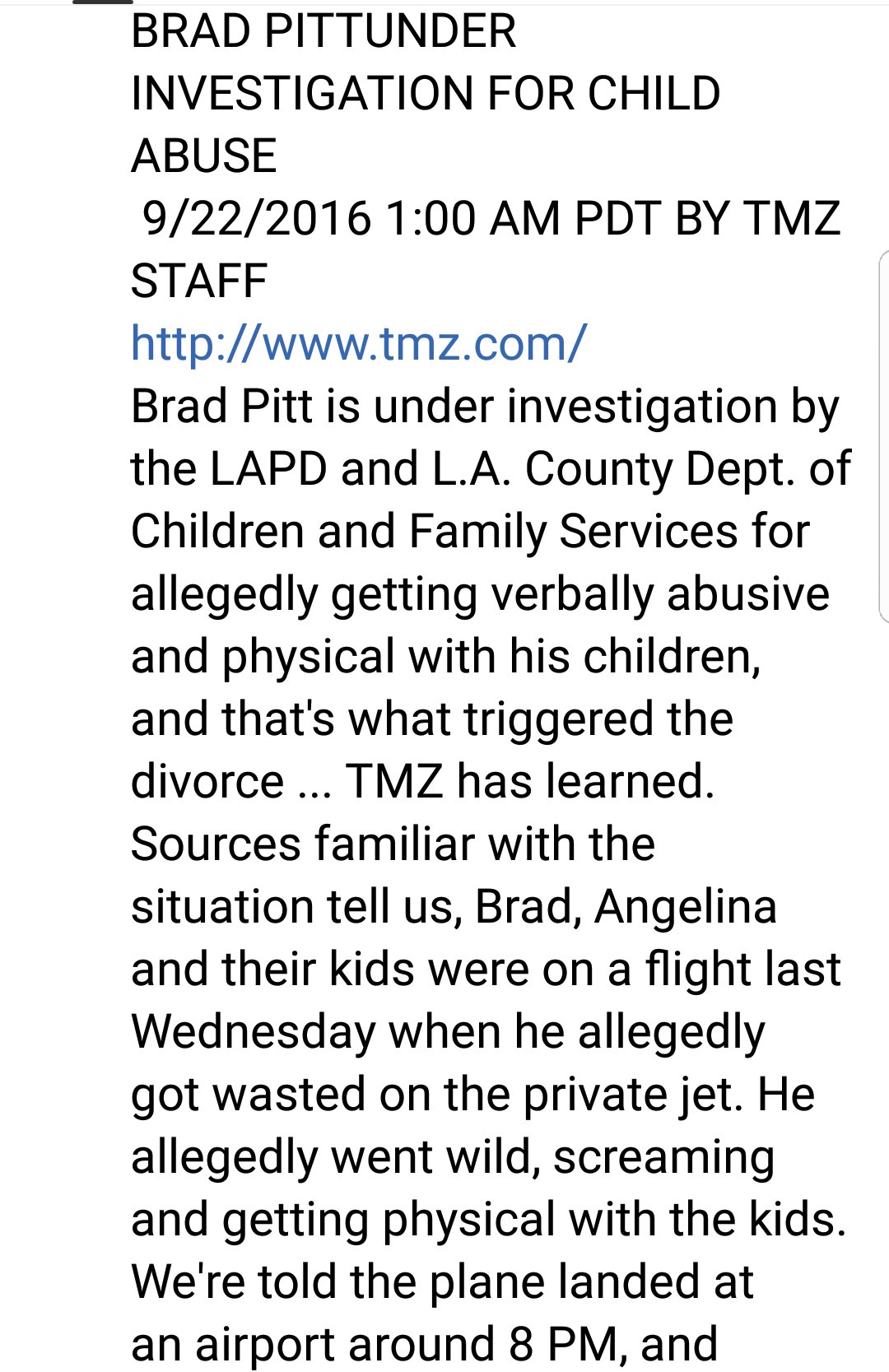 BRAD PITTUNDER INVESTIGATION FOR CHILD ABUSE
9/22/2016 1:00 AM PDT BY TMZ STAFF
http://www.tmz.com/
Brad Pitt is under investigation by the LAPD and L.A. County Dept. of Children and Family Services for allegedly getting verbally abusive and physical with his children, and that's what triggered the divorce ... TMZ has learned.
Sources familiar with the situation tell us, Brad, Angelina and their kids were on a flight last Wednesday when he allegedly got wasted on the private jet. He allegedly went wild, screaming and getting physical with the kids. We're told the plane landed at an airport around 8 PM, and